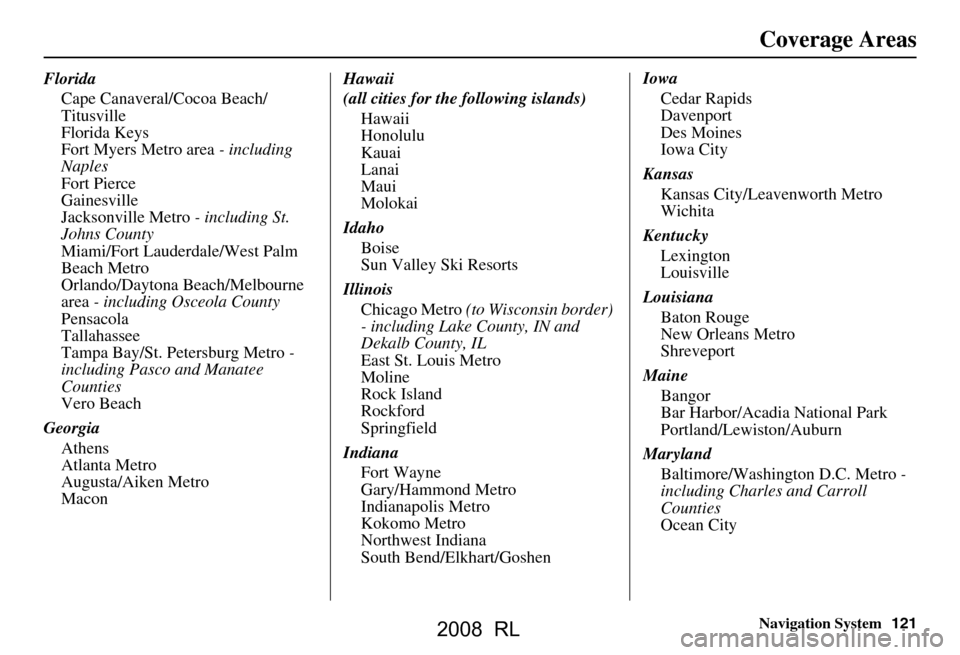 Coverage Areas

Florida
Cape Canaveral/Cocoa Beach/Titusville
Florida Keys
Fort Myers Metro area - including Naples
Fort Pierce
Gainesville
Jacksonville Metro - including St. Johns County
Miami/Fort Lauderdale/West Palm Beach Metro
Orlando/Daytona Beach/Melbourne area - including Osceola County
Pensacola
Tallahassee
Tampa Bay/St. Petersburg Metro - including Pasco and Manatee Counties
Vero Beach

Georgia
Athens
Atlanta Metro
Augusta/Aiken Metro
Macon

Hawaii
(all cities for the following islands)
Hawaii
Honolulu
Kauai
Lanai
Maui
Molokai

Idaho
Boise
Sun Valley Ski Resorts

Illinois
Chicago Metro (to Wisconsin border) - including Lake County, IN and Dekalb County, IL
East St. Louis Metro
Moline
Rock Island
Rockford
Springfield

Indiana
Fort Wayne
Gary/Hammond Metro
Indianapolis Metro
Kokomo Metro
Northwest Indiana
South Bend/Elkhart/Goshen

Iowa
Cedar Rapids
Davenport
Des Moines
Iowa City

Kansas
Kansas City/Leavenworth Metro
Wichita

Kentucky
Lexington
Louisville

Louisiana
Baton Rouge
New Orleans Metro
Shreveport

Maine
Bangor
Bar Harbor/Acadia National Park
Portland/Lewiston/Auburn

Maryland
Baltimore/Washington D.C. Metro - including Charles and Carroll Counties
Ocean City

Navigation System 121

2008 RL
carmanualsonline.info